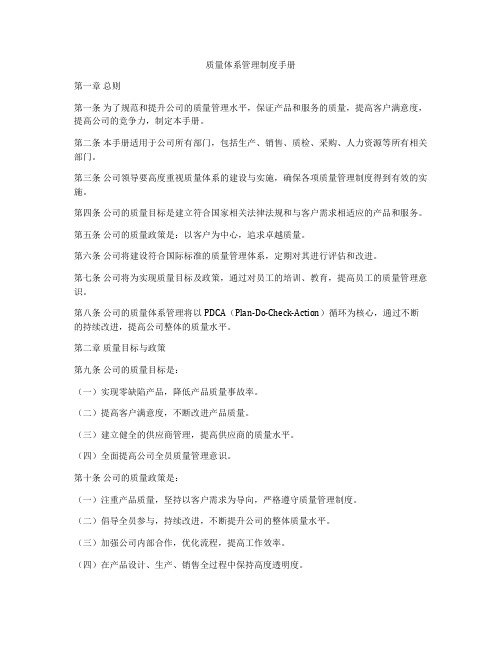 质量体系管理制度手册

第一章 总则

第一条 为了规范和提升公司的质量管理水平，保证产品和服务的质量，提高客户满意度，提高公司的竞争力，制定本手册。

第二条 本手册适用于公司所有部门，包括生产、销售、质检、采购、人力资源等所有相关部门。

第三条 公司领导要高度重视质量体系的建设与实施，确保各项质量管理制度得到有效的实施。

第四条 公司的质量目标是建立符合国家相关法律法规和与客户需求相适应的产品和服务。

第五条 公司的质量政策是：以客户为中心，追求卓越质量。

第六条 公司将建设符合国际标准的质量管理体系，定期对其进行评估和改进。

第七条 公司将为实现质量目标及政策，通过对员工的培训、教育，提高员工的质量管理意识。

第八条 公司的质量体系管理将以 PDCA（Plan-Do-Check-Action）循环为核心，通过不断的持续改进，提高公司整体的质量水平。

第二章 质量目标与政策

第九条 公司的质量目标是：

（一）实现零缺陷产品，降低产品质量事故率。

（二）提高客户满意度，不断改进产品质量。

（三）建立健全的供应商管理，提高供应商的质量水平。

（四）全面提高公司全员质量管理意识。

第十条 公司的质量政策是：

（一）注重产品质量，坚持以客户需求为导向，严格遵守质量管理制度。

（二）倡导全员参与，持续改进，不断提升公司的整体质量水平。

（三）加强公司内部合作，优化流程，提高工作效率。

（四）在产品设计、生产、销售全过程中保持高度透明度。